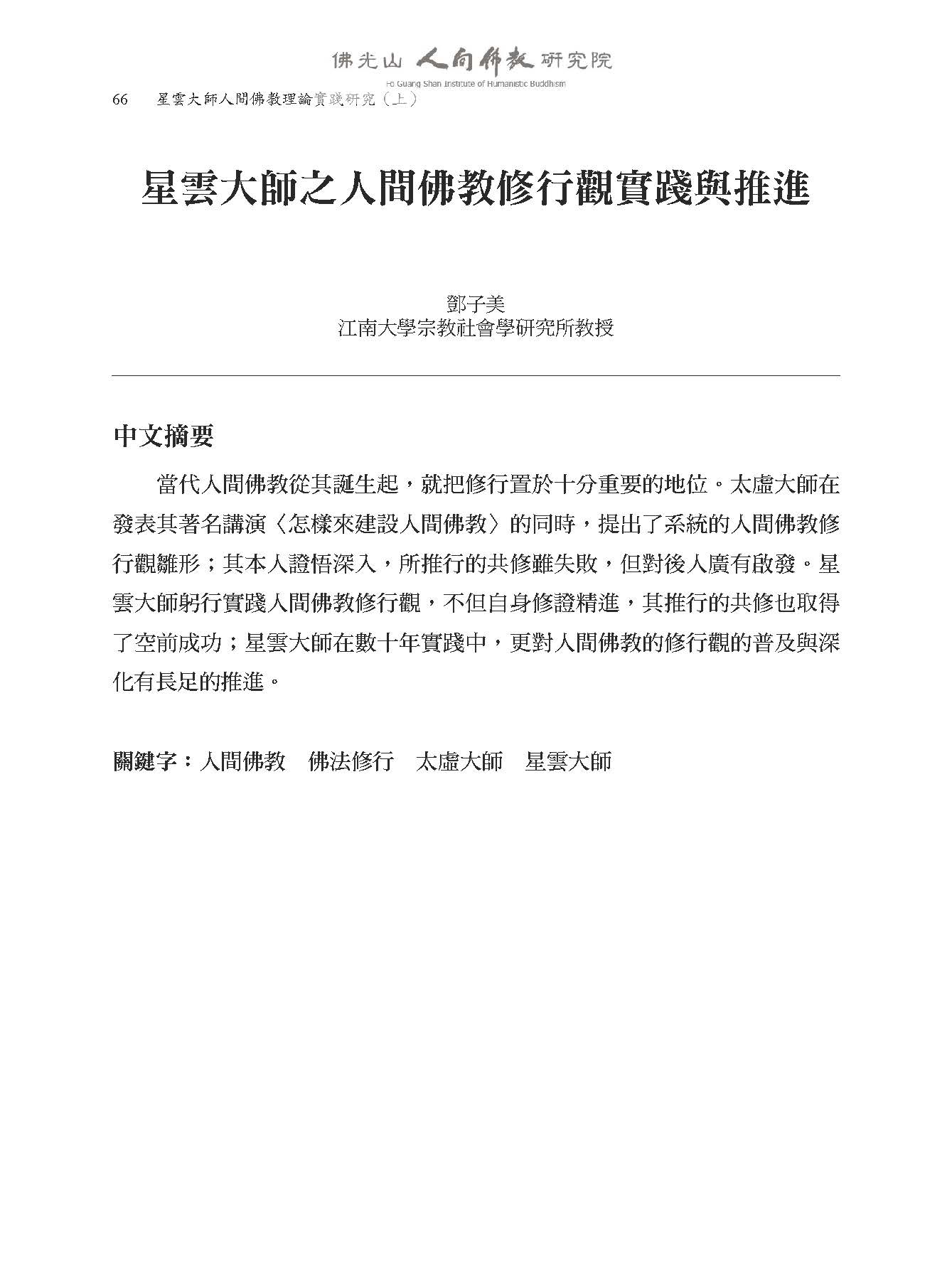 佛光山 人間佛教 研究院
Fo Guang Shan Institute of Humanistic Buddhism

66 星雲大師人間佛教理論實踐研究（上）

星雲大師之人間佛教修行觀實踐與推進

鄧子美
江南大學宗教社會學研究所教授

中文摘要

當代人間佛教從其誕生起，就把修行置於十分重要的地位。太虛大師在發表其著名講演〈怎樣來建設人間佛教〉的同時，提出了系統的人間佛教修行觀雛形；其本人證悟深入，所推行的共修雖失敗，但對後人廣有啟發。星雲大師躬行實踐人間佛教修行觀，不但自身修證精進，其推行的共修也取得了空前成功；星雲大師在數十年實踐中，更對人間佛教的修行觀的普及與深化有長足的推進。

關鍵字：人間佛教　佛法修行　太虛大師　星雲大師